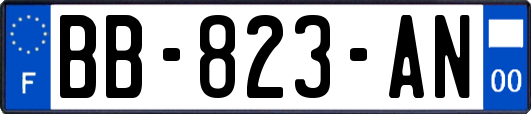 F

BB-823-AN

00